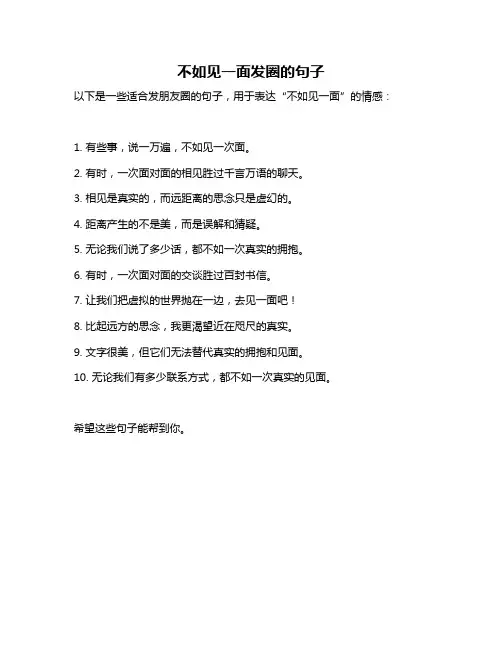 不如见一面发圈的句子

以下是一些适合发朋友圈的句子，用于表达“不如见一面”的情感：

1. 有些事，说一万遍，不如见一次面。

2. 有时，一次面对面的相见胜过千言万语的聊天。

3. 相见是真实的，而远距离的思念只是虚幻的。

4. 距离产生的不是美，而是误解和猜疑。

5. 无论我们说了多少话，都不如一次真实的拥抱。

6. 有时，一次面对面的交谈胜过百封书信。

7. 让我们把虚拟的世界抛在一边，去见一面吧！

8. 比起远方的思念，我更渴望近在咫尺的真实。

9. 文字很美，但它们无法替代真实的拥抱和见面。

10. 无论我们有多少联系方式，都不如一次真实的见面。

希望这些句子能帮到你。